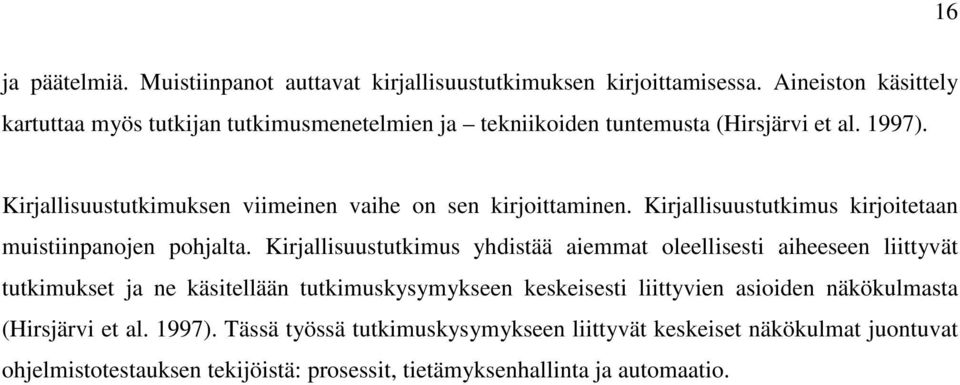 16

ja päätelmiä. Muistiinpanot auttavat kirjallisuustutkimuksen kirjoittamisessa. Aineiston käsittely kartuttaa myös tutkijan tutkimusmenetelmien ja – tekniikoiden tuntemusta (Hirsjärvi et al. 1997).

Kirjallisuustutkimuksen viimeinen vaihe on sen kirjoittaminen. Kirjallisuustutkimus kirjoitetaan muistiinpanojen pohjalta. Kirjallisuustutkimus yhdistää aiemmat oleellisesti aiheeseen liittyvät tutkimukset ja ne käsitellään tutkimuskysymykseen keskeisesti liittyvien asioiden näkökulmasta (Hirsjärvi et al. 1997). Tässä työssä tutkimuskysymykseen liittyvät keskeiset näkökulmat juontuvat ohjelmistotestauksen tekijöistä: prosessit, tietämyksenhallinta ja automaatio.